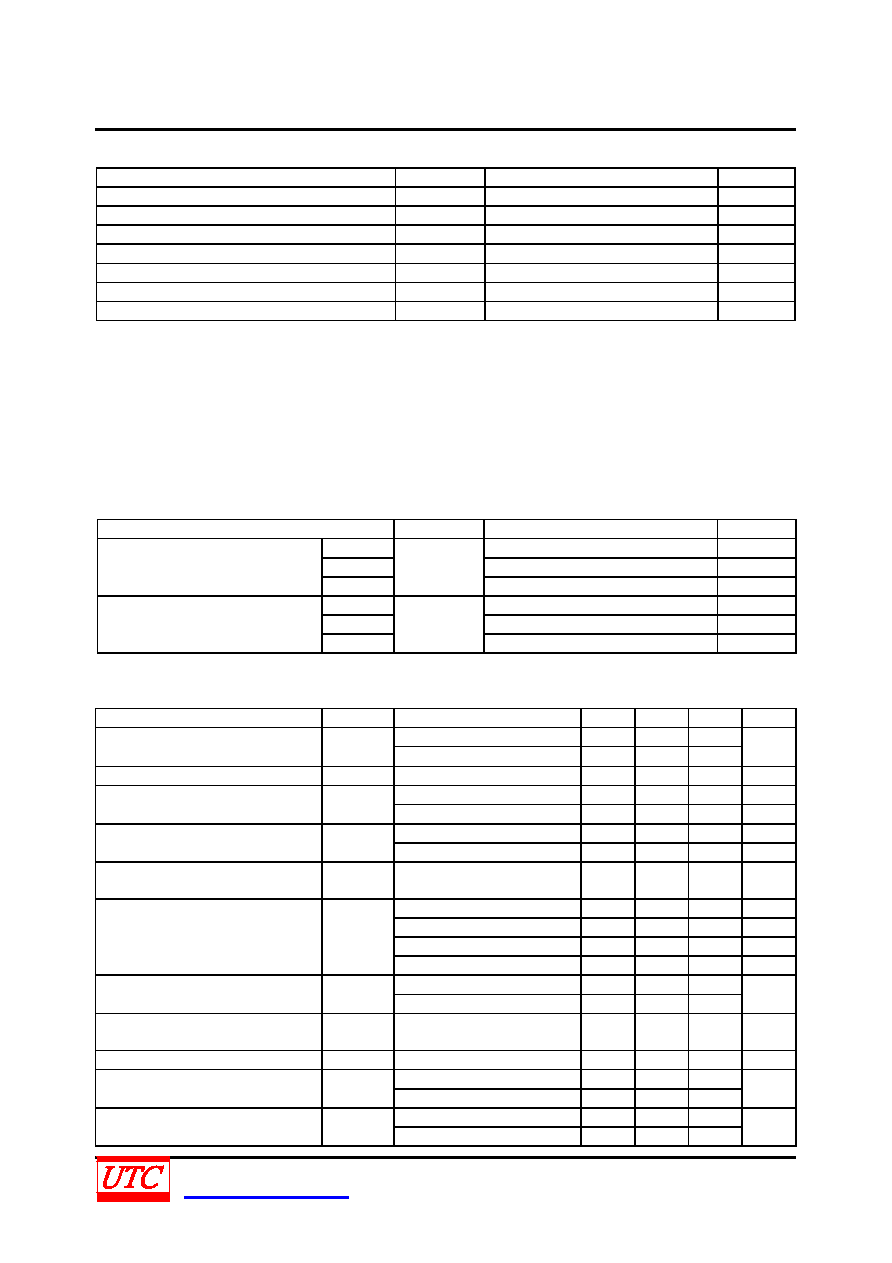 UTC